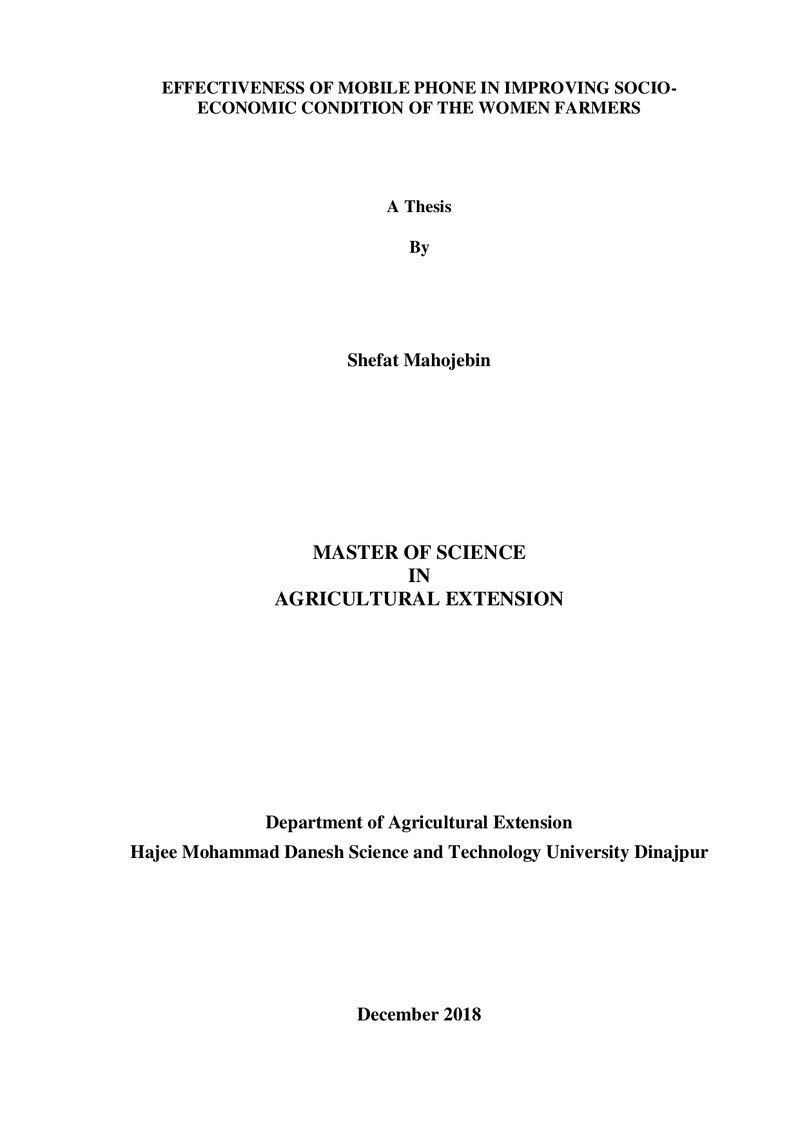 EFFECTIVENESS OF MOBILE PHONE IN IMPROVING SOCIO-ECONOMIC CONDITION OF THE WOMEN FARMERS

A Thesis

By

Shefat Mahojebin

MASTER OF SCIENCE
IN
AGRICULTURAL EXTENSION

Department of Agricultural Extension
Hajee Mohammad Danesh Science and Technology University Dinajpur

December 2018